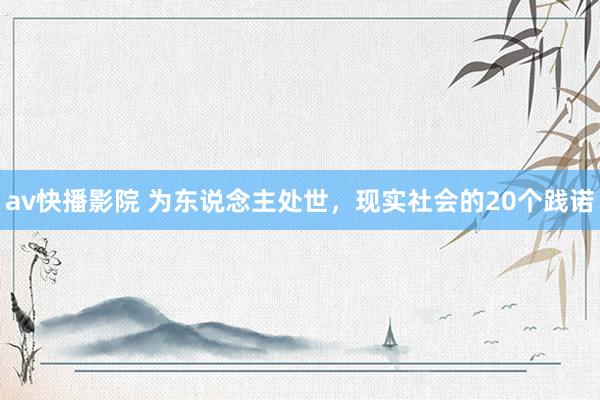 av快播影院 为东说念主处世，现实社会的20个践诺